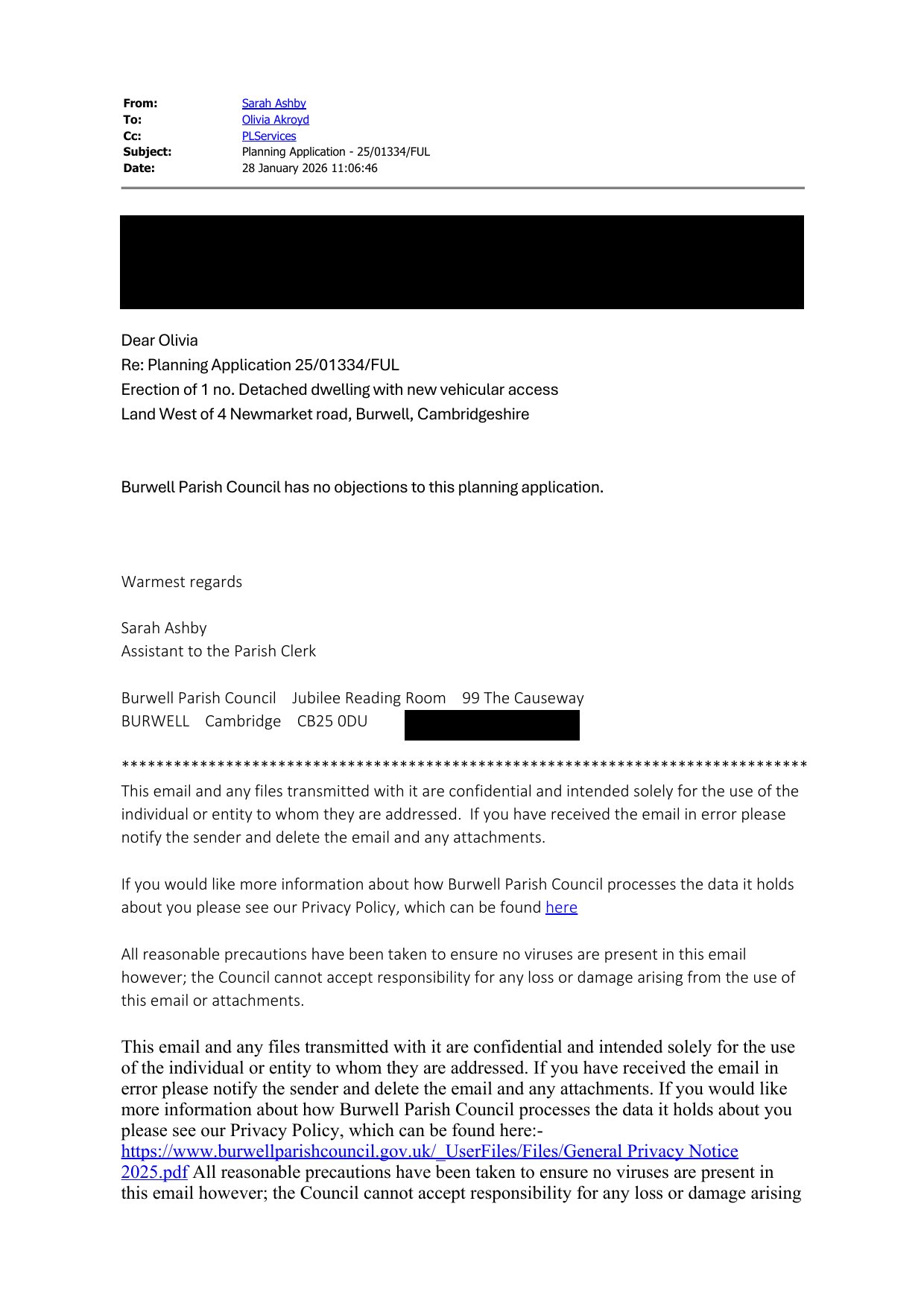 From: Sarah Ashby
To: Olivia Akroyd
Cc: PLServices
Subject: Planning Application - 25/01334/FUL
Date: 28 January 2026 11:06:46

Dear Olivia
Re: Planning Application 25/01334/FUL
Erection of 1 no. Detached dwelling with new vehicular access
Land West of 4 Newmarket road, Burwell, Cambridgeshire

Burwell Parish Council has no objections to this planning application.

Warmest regards

Sarah Ashby
Assistant to the Parish Clerk

Burwell Parish Council Jubilee Reading Room 99 The Causeway
BURWELL Cambridge CB25 0DU

******************************************************************************
This email and any files transmitted with it are confidential and intended solely for the use of the individual or entity to whom they are addressed. If you have received the email in error please notify the sender and delete the email and any attachments.

If you would like more information about how Burwell Parish Council processes the data it holds about you please see our Privacy Policy, which can be found here

All reasonable precautions have been taken to ensure no viruses are present in this email however; the Council cannot accept responsibility for any loss or damage arising from the use of this email or attachments.

This email and any files transmitted with it are confidential and intended solely for the use of the individual or entity to whom they are addressed. If you have received the email in error please notify the sender and delete the email and any attachments. If you would like more information about how Burwell Parish Council processes the data it holds about you please see our Privacy Policy, which can be found here:- https://www.burwellparishcouncil.gov.uk/_UserFiles/Files/General Privacy Notice 2025.pdf All reasonable precautions have been taken to ensure no viruses are present in this email however; the Council cannot accept responsibility for any loss or damage arising